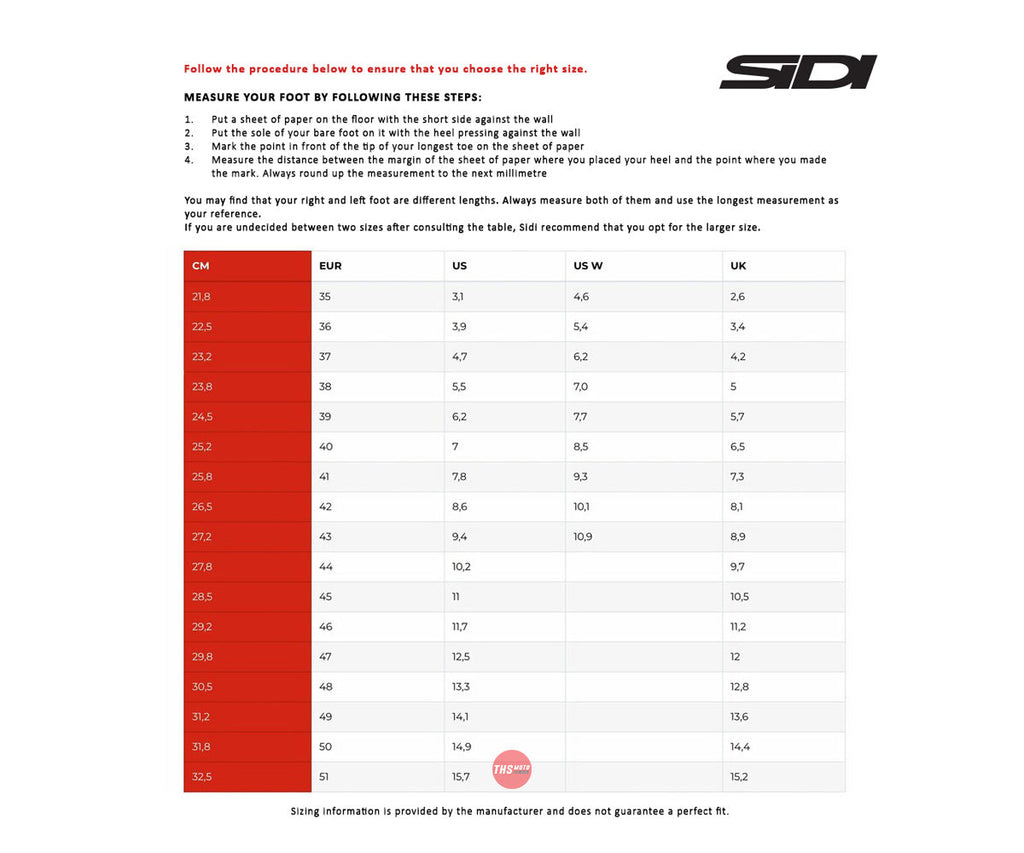 Follow the procedure below to ensure that you choose the right size.

SIDI

MEASURE YOUR FOOT BY FOLLOWING THESE STEPS:

1. Put a sheet of paper on the floor with the short side against the wall
2. Put the sole of your bare foot on it with the heel pressing against the wall
3. Mark the point in front of the tip of your longest toe on the sheet of paper
4. Measure the distance between the margin of the sheet of paper where you placed your heel and the point where you made the mark. Always round up the measurement to the next millimetre

You may find that your right and left foot are different lengths. Always measure both of them and use the longest measurement as your reference.
If you are undecided between two sizes after consulting the table, Sidi recommend that you opt for the larger size.

| CM | EUR | US | US W | UK |
|---|---|---|---|---|
| 21,8 | 35 | 3,1 | 4,6 | 2,6 |
| 22,5 | 36 | 3,9 | 5,4 | 3,4 |
| 23,2 | 37 | 4,7 | 6,2 | 4,2 |
| 23,8 | 38 | 5,5 | 7,0 | 5 |
| 24,5 | 39 | 6,2 | 7,7 | 5,7 |
| 25,2 | 40 | 7 | 8,5 | 6,5 |
| 25,8 | 41 | 7,8 | 9,3 | 7,3 |
| 26,5 | 42 | 8,6 | 10,1 | 8,1 |
| 27,2 | 43 | 9,4 | 10,9 | 8,9 |
| 27,8 | 44 | 10,2 | | 9,7 |
| 28,5 | 45 | 11 | | 10,5 |
| 29,2 | 46 | 11,7 | | 11,2 |
| 29,8 | 47 | 12,5 | | 12 |
| 30,5 | 48 | 13,3 | | 12,8 |
| 31,2 | 49 | 14,1 | | 13,6 |
| 31,8 | 50 | 14,9 | | 14,4 |
| 32,5 | 51 | 15,7 | | 15,2 |

THS MOTO

Sizing information is provided by the manufacturer and does not guarantee a perfect fit.